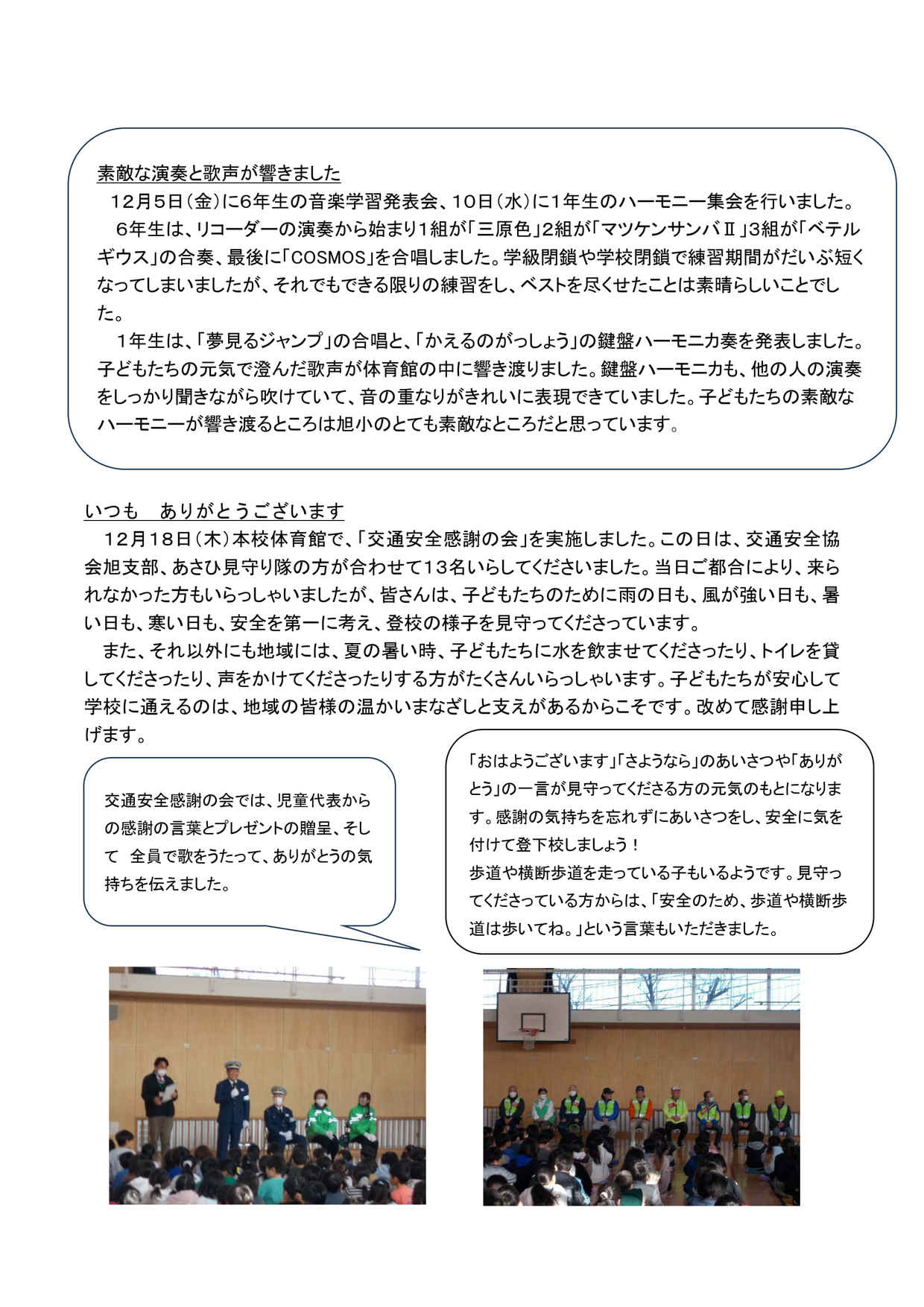 素敵な演奏と歌声が響きました

12月5日(金)に6年生の音楽学習発表会、10日(水)に1年生のハーモニー集会を行いました。

6年生は、リコーダーの演奏から始まり1組が「三原色」2組が「マツケンサンバⅡ」3組が「ベテルギウス」の合奏、最後に「COSMOS」を合唱しました。学級閉鎖や学校閉鎖で練習期間がだいぶ短くなってしまいましたが、それでもできる限りの練習をし、ベストを尽くせたことは素晴らしいことでした。

1年生は、「夢見るジャンプ」の合唱と、「かえるのがっしょう」の鍵盤ハーモニカ奏を発表しました。子どもたちの元気で澄んだ歌声が体育館の中に響き渡りました。鍵盤ハーモニカも、他の人の演奏をしっかり聞きながら吹けていて、音の重なりがきれいに表現できていました。子どもたちの素敵なハーモニーが響き渡るところは旭小のとても素敵なところだと思っています。

いつも　ありがとうございます

12月18日(木)本校体育館で、「交通安全感謝の会」を実施しました。この日は、交通安全協会旭支部、あさひ見守り隊の方が合わせて13名いらしてくださいました。当日ご都合により、来られなかった方もいらっしゃいましたが、皆さんは、子どもたちのために雨の日も、風が強い日も、暑い日も、寒い日も、安全を第一に考え、登校の様子を見守ってくださっています。

また、それ以外にも地域には、夏の暑い時、子どもたちに水を飲ませてくださったり、トイレを貸してくださったり、声をかけてくださったりする方がたくさんいらっしゃいます。子どもたちが安心して学校に通えるのは、地域の皆様の温かいまなざしと支えがあるからこそです。改めて感謝申し上げます。

交通安全感謝の会では、児童代表からの感謝の言葉とプレゼントの贈呈、そして　全員で歌をうたって、ありがとうの気持ちを伝えました。

「おはようございます」「さようなら」のあいさつや「ありがとう」の一言が見守ってくださる方の元気のもとになります。感謝の気持ちを忘れずにあいさつをし、安全に気を付けて登下校しましょう！
歩道や横断歩道を走っている子もいるようです。見守ってくださっている方からは、「安全のため、歩道や横断歩道は歩いてね。」という言葉もいただきました。